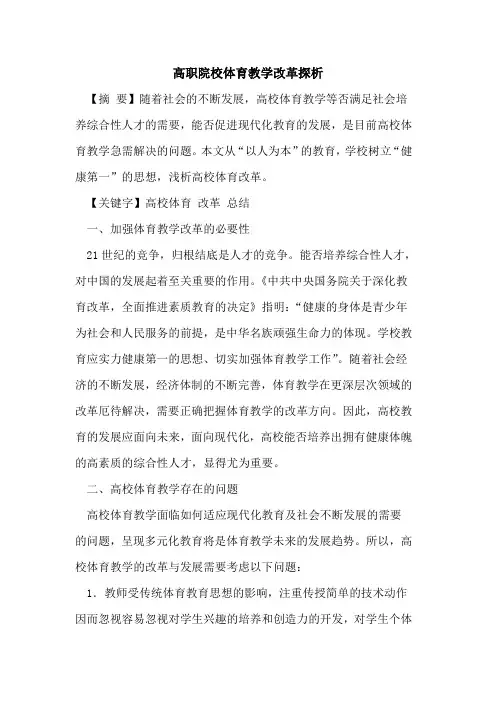 高职院校体育教学改革探析

【摘 要】随着社会的不断发展，高校体育教学等否满足社会培养综合性人才的需要，能否促进现代化教育的发展，是目前高校体育教学急需解决的问题。本文从“以人为本”的教育，学校树立“健康第一”的思想，浅析高校体育改革。

【关键字】高校体育 改革 总结

一、加强体育教学改革的必要性

21世纪的竞争，归根结底是人才的竞争。能否培养综合性人才，对中国的发展起着至关重要的作用。《中共中央国务院关于深化教育改革，全面推进素质教育的决定》指明：“健康的身体是青少年为社会和人民服务的前提，是中华名族顽强生命力的体现。学校教育应实力健康第一的思想、切实加强体育教学工作”。随着社会经济的不断发展，经济体制的不断完善，体育教学在更深层次领域的改革厄待解决，需要正确把握体育教学的改革方向。因此，高校教育的发展应面向未来，面向现代化，高校能否培养出拥有健康体魄的高素质的综合性人才，显得尤为重要。

二、高校体育教学存在的问题

高校体育教学面临如何适应现代化教育及社会不断发展的需要的问题，呈现多元化教育将是体育教学未来的发展趋势。所以，高校体育教学的改革与发展需要考虑以下问题：

1．教师受传统体育教育思想的影响，注重传授简单的技术动作因而忽视容易忽视对学生兴趣的培养和创造力的开发，对学生个体